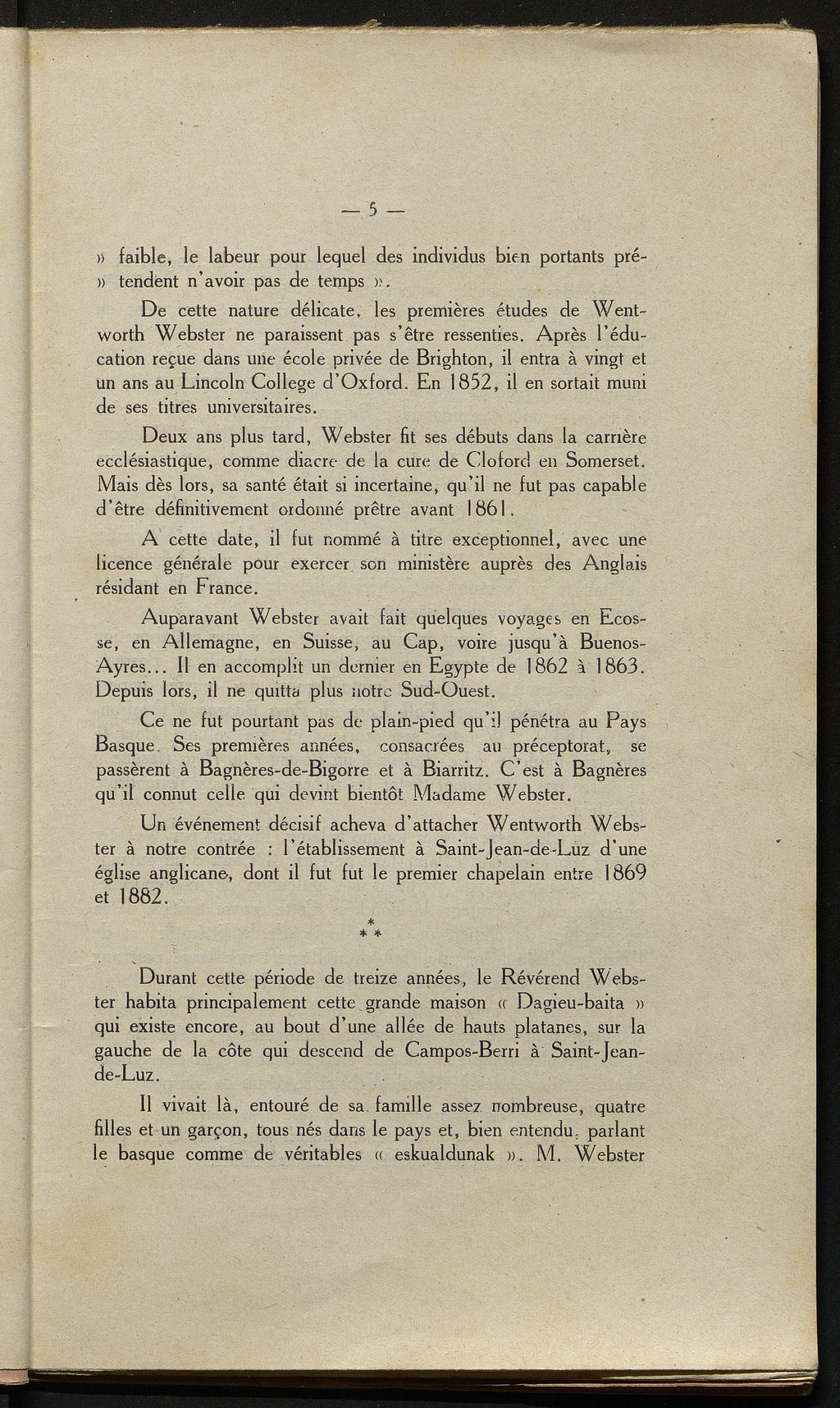 — 5 —

» faible, le labeur pour lequel des individus bien portants prétendent n'avoir pas de temps ».

De cette nature délicate, les premières études de Wentworth Webster ne paraissent pas s'être ressenties. Après l'éducation reçue dans une école privée de Brighton, il entra à vingt et un ans au Lincoln College d'Oxford. En 1852, il en sortait muni de ses titres universitaires.

Deux ans plus tard, Webster fit ses débuts dans la carrière ecclésiastique, comme diacre de la cure de Cloford en Somerset. Mais dès lors, sa santé était si incertaine, qu'il ne fut pas capable d'être définitivement ordonné prêtre avant 1861.

A cette date, il fut nommé à titre exceptionnel, avec une licence générale pour exercer son ministère auprès des Anglais résidant en France.

Auparavant Webster avait fait quelques voyages en Ecosse, en Allemagne, en Suisse, au Cap, voire jusqu'à Buenos-Ayres... Il en accomplit un dernier en Egypte de 1862 à 1863. Depuis lors, il ne quitta plus notre Sud-Ouest.

Ce ne fut pourtant pas de plain-pied qu'il pénétra au Pays Basque. Ses premières années, consacrées au préceptorat, se passèrent à Bagnères-de-Bigorre et à Biarritz. C'est à Bagnères qu'il connut celle qui devint bientôt Madame Webster.

Un événement décisif acheva d'attacher Wentworth Webster à notre contrée : l'établissement à Saint-Jean-de-Luz d'une église anglicane, dont il fut fut le premier chapelain entre 1869 et 1882.

* * *

Durant cette période de treize années, le Révérend Webster habita principalement cette grande maison « Dagieu-baita » qui existe encore, au bout d'une allée de hauts platanes, sur la gauche de la côte qui descend de Campos-Berri à Saint-Jean-de-Luz.

Il vivait là, entouré de sa famille assez nombreuse, quatre filles et un garçon, tous nés dans le pays et, bien entendu, parlant le basque comme de véritables « eskualdunak ». M. Webster